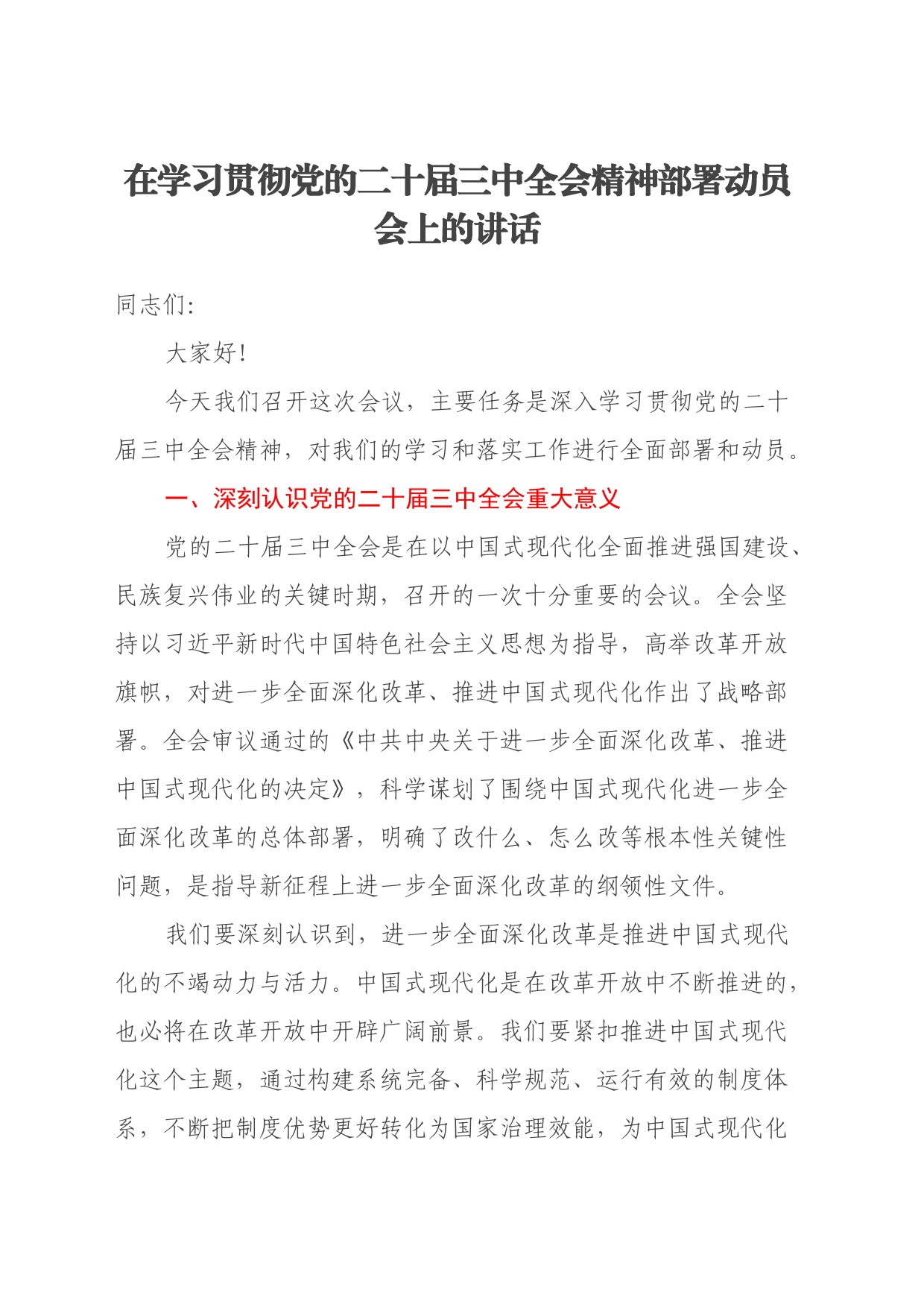 在学习贯彻党的二十届三中全会精神部署动员会上的讲话

同志们:

大家好!

今天我们召开这次会议，主要任务是深入学习贯彻党的二十届三中全会精神，对我们的学习和落实工作进行全面部署和动员。

一、深刻认识党的二十届三中全会重大意义

党的二十届三中全会是在以中国式现代化全面推进强国建设、民族复兴伟业的关键时期，召开的一次十分重要的会议。全会坚持以习近平新时代中国特色社会主义思想为指导，高举改革开放旗帜，对进一步全面深化改革、推进中国式现代化作出了战略部署。全会审议通过的《中共中央关于进一步全面深化改革、推进中国式现代化的决定》，科学谋划了围绕中国式现代化进一步全面深化改革的总体部署，明确了改什么、怎么改等根本性关键性问题，是指导新征程上进一步全面深化改革的纲领性文件。

我们要深刻认识到，进一步全面深化改革是推进中国式现代化的不竭动力与活力。中国式现代化是在改革开放中不断推进的，也必将在改革开放中开辟广阔前景。我们要紧扣推进中国式现代化这个主题，通过构建系统完备、科学规范、运行有效的制度体系，不断把制度优势更好转化为国家治理效能，为中国式现代化